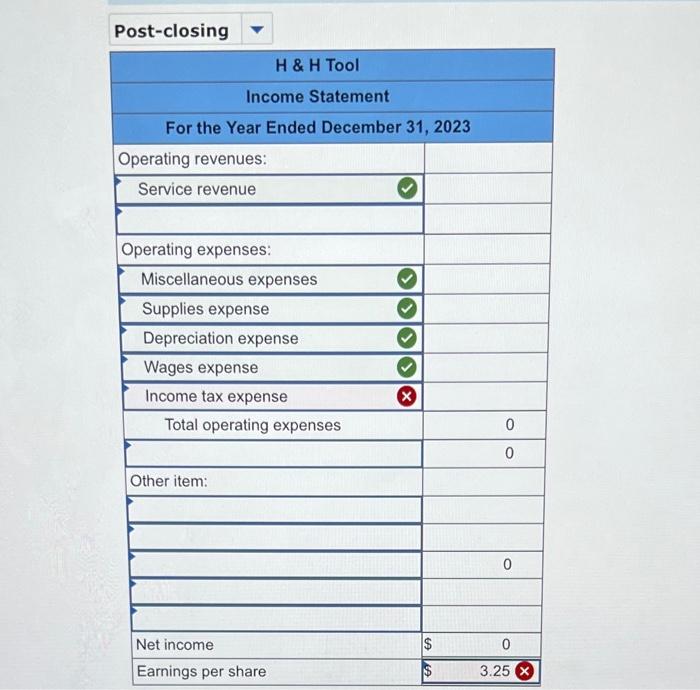 Post-closing

H & H Tool
Income Statement
For the Year Ended December 31, 2023

Operating revenues:
Service revenue

Operating expenses:
Miscellaneous expenses
Supplies expense
Depreciation expense
Wages expense
Income tax expense
Total operating expenses 0
0

Other item:
0

Net income $ 0
Earnings per share $ 3.25